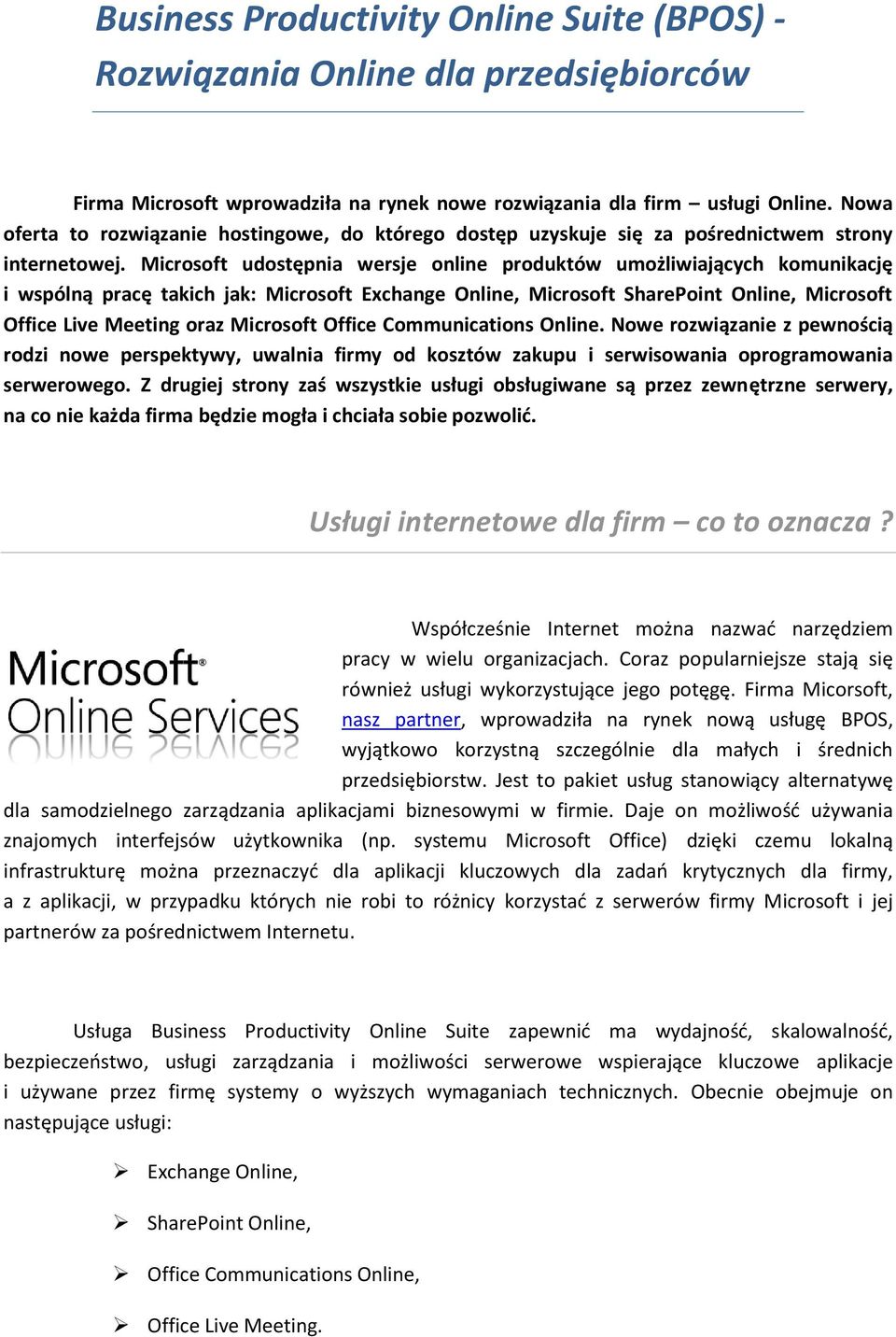 Business Productivity Online Suite (BPOS) - Rozwiązania Online dla przedsiębiorców

Firma Microsoft wprowadziła na rynek nowe rozwiązania dla firm – usługi Online. Nowa oferta to rozwiązanie hostingowe, do którego dostęp uzyskuje się za pośrednictwem strony internetowej. Microsoft udostępnia wersje online produktów umożliwiających komunikację i wspólną pracę takich jak: Microsoft Exchange Online, Microsoft SharePoint Online, Microsoft Office Live Meeting oraz Microsoft Office Communications Online. Nowe rozwiązanie z pewnością rodzi nowe perspektywy, uwalnia firmy od kosztów zakupu i serwisowania oprogramowania serwerowego. Z drugiej strony zaś wszystkie usługi obsługiwane są przez zewnętrzne serwery, na co nie każda firma będzie mogła i chciała sobie pozwolić.

Usługi internetowe dla firm – co to oznacza ?

Microsoft® Online Services

Współcześnie Internet można nazwać narzędziem pracy w wielu organizacjach. Coraz popularniejsze stają się również usługi wykorzystujące jego potęgę. Firma Micorsoft, nasz partner, wprowadziła na rynek nową usługę BPOS, wyjątkowo korzystną szczególnie dla małych i średnich przedsiębiorstw. Jest to pakiet usług stanowiący alternatywę dla samodzielnego zarządzania aplikacjami biznesowymi w firmie. Daje on możliwość używania znajomych interfejsów użytkownika (np. systemu Microsoft Office) dzięki czemu lokalną infrastrukturę można przeznaczyć dla aplikacji kluczowych dla zadań krytycznych dla firmy, a z aplikacji, w przypadku których nie robi to różnicy korzystać z serwerów firmy Microsoft i jej partnerów za pośrednictwem Internetu.

Usługa Business Productivity Online Suite zapewnić ma wydajność, skalowalność, bezpieczeństwo, usługi zarządzania i możliwości serwerowe wspierające kluczowe aplikacje i używane przez firmę systemy o wyższych wymaganiach technicznych. Obecnie obejmuje on następujące usługi:

➢ Exchange Online,
➢ SharePoint Online,
➢ Office Communications Online,
➢ Office Live Meeting.